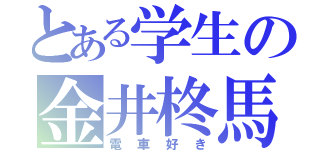 とある学生の
金井柊馬
電車好き